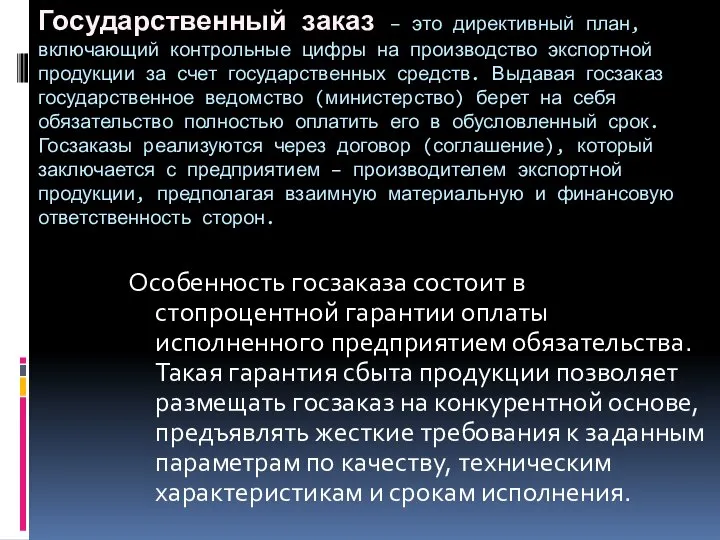 Государственный заказ – это директивный план, включающий контрольные цифры на производство экспортной продукции за счет государственных средств. Выдавая госзаказ государственное ведомство (министерство) берет на себя обязательство полностью оплатить его в обусловленный срок. Госзаказы реализуются через договор (соглашение), который заключается с предприятием – производителем экспортной продукции, предполагая взаимную материальную и финансовую ответственность сторон.

Особенность госзаказа состоит в стопроцентной гарантии оплаты исполненного предприятием обязательства. Такая гарантия сбыта продукции позволяет размещать госзаказ на конкурентной основе, предъявлять жесткие требования к заданным параметрам по качеству, техническим характеристикам и срокам исполнения.